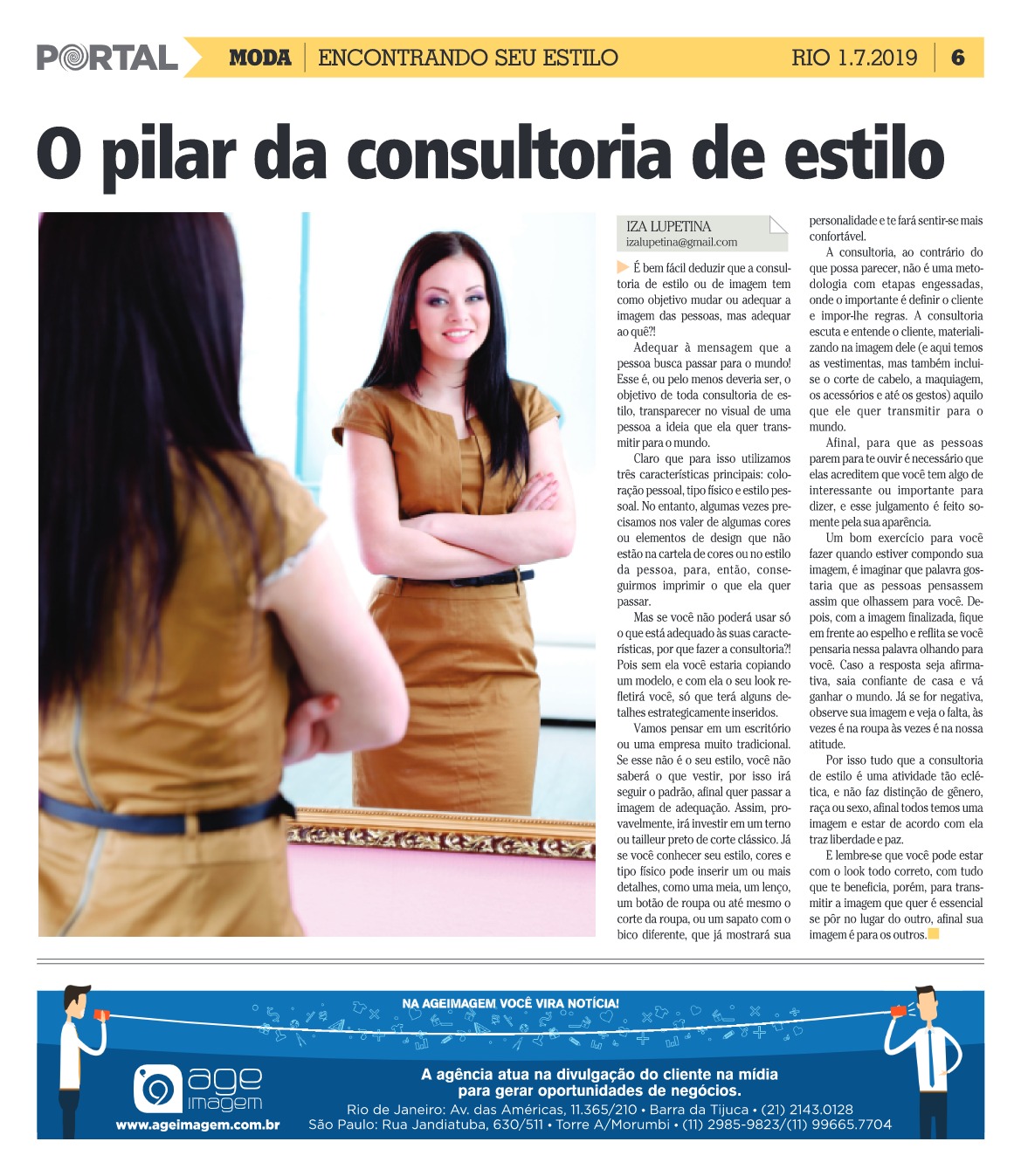 PORTAL MODA | ENCONTRANDO SEU ESTILO RIO 1.7.2019 | 6

O pilar da consultoria de estilo

IZA LUPETINA
izalupetina@gmail.com

É bem fácil deduzir que a consultoria de estilo ou de imagem tem como objetivo mudar ou adequar a imagem das pessoas, mas adequar ao quê?!

Adequar à mensagem que a pessoa busca passar para o mundo! Esse é, ou pelo menos deveria ser, o objetivo de toda consultoria de estilo, transparecer no visual de uma pessoa a ideia que ela quer transmitir para o mundo.

Claro que para isso utilizamos três características principais: coloração pessoal, tipo físico e estilo pessoal. No entanto, algumas vezes precisamos nos valer de algumas cores ou elementos de design que não estão na cartela de cores ou no estilo da pessoa, para, então, conseguirmos imprimir o que ela quer passar.

Mas se você não poderá usar só o que está adequado às suas características, por que fazer a consultoria?! Pois sem ela você estaria copiando um modelo, e com ela o seu look refletirá você, só que terá alguns detalhes estrategicamente inseridos.

Vamos pensar em um escritório ou uma empresa muito tradicional. Se esse não é o seu estilo, você não saberá o que vestir, por isso irá seguir o padrão, afinal quer passar a imagem de adequação. Assim, provavelmente, irá investir em um terno ou tailleur preto de corte clássico. Já se você conhecer seu estilo, cores e tipo físico pode inserir um ou mais detalhes, como uma meia, um lenço, um botão de roupa ou até mesmo o corte da roupa, ou um sapato com o bico diferente, que já mostrará sua personalidade e te fará sentir-se mais confortável.

A consultoria, ao contrário do que possa parecer, não é uma metodologia com etapas engessadas, onde o importante é definir o cliente e impor-lhe regras. A consultoria escuta e entende o cliente, materializando na imagem dele (e aqui temos as vestimentas, mas também inclui-se o corte de cabelo, a maquiagem, os acessórios e até os gestos) aquilo que ele quer transmitir para o mundo.

Afinal, para que as pessoas parem para te ouvir é necessário que elas acreditem que você tem algo de interessante ou importante para dizer, e esse julgamento é feito somente pela sua aparência.

Um bom exercício para você fazer quando estiver compondo sua imagem, é imaginar que palavra gostaria que as pessoas pensassem assim que olhassem para você. Depois, com a imagem finalizada, fique em frente ao espelho e reflita se você pensaria nessa palavra olhando para você. Caso a resposta seja afirmativa, saia confiante de casa e vá ganhar o mundo. Já se for negativa, observe sua imagem e veja o falta, às vezes é na roupa às vezes é na nossa atitude.

Por isso tudo que a consultoria de estilo é uma atividade tão eclética, e não faz distinção de gênero, raça ou sexo, afinal todos temos uma imagem e estar de acordo com ela traz liberdade e paz.

E lembre-se que você pode estar com o look todo correto, com tudo que te beneficia, porém, para transmitir a imagem que quer é essencial se pôr no lugar do outro, afinal sua imagem é para os outros.

NA AGEIMAGEM VOCÊ VIRA NOTÍCIA!
age imagem
www.ageimagem.com.br
A agência atua na divulgação do cliente na mídia para gerar oportunidades de negócios.
Rio de Janeiro: Av. das Américas, 11.365/210 • Barra da Tijuca • (21) 2143.0128
São Paulo: Rua Jandiatuba, 630/511 • Torre A/Morumbi • (11) 2985-9823/(11) 99665.7704